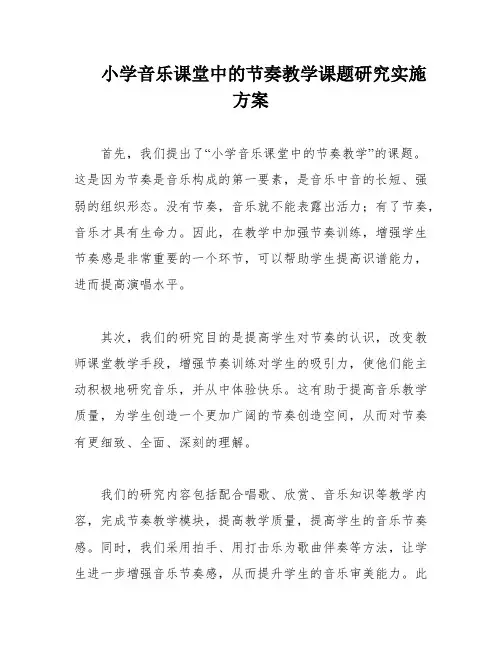 小学音乐课堂中的节奏教学课题研究实施方案

首先，我们提出了“小学音乐课堂中的节奏教学”的课题。这是因为节奏是音乐构成的第一要素，是音乐中音的长短、强弱的组织形态。没有节奏，音乐就不能表露出活力；有了节奏，音乐才具有生命力。因此，在教学中加强节奏训练，增强学生节奏感是非常重要的一个环节，可以帮助学生提高识谱能力，进而提高演唱水平。

其次，我们的研究目的是提高学生对节奏的认识，改变教师课堂教学手段，增强节奏训练对学生的吸引力，使他们能主动积极地研究音乐，并从中体验快乐。这有助于提高音乐教学质量，为学生创造一个更加广阔的节奏创造空间，从而对节奏有更细致、全面、深刻的理解。

我们的研究内容包括配合唱歌、欣赏、音乐知识等教学内容，完成节奏教学模块，提高教学质量，提高学生的音乐节奏感。同时，我们采用拍手、用打击乐为歌曲伴奏等方法，让学生进一步增强音乐节奏感，从而提升学生的音乐审美能力。此